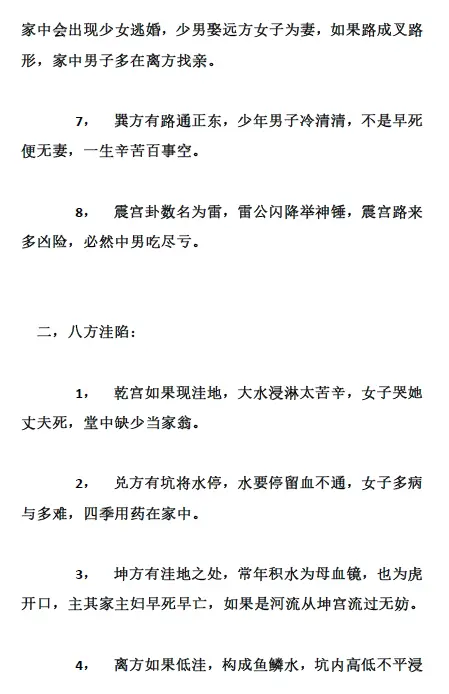 家中会出现少女逃婚，少男娶远方女子为妻，如果路成叉路形，家中男子多在离方找亲。

7，　巽方有路通正东，少年男子冷清清，不是早死便无妻，一生辛苦百事空。

8，　震宫卦数名为雷，雷公闪降举神锤，震宫路来多凶险，必然中男吃尽亏。

二，八方洼陷：

1，　乾宫如果现洼地，大水浸淋太苦辛，女子哭她丈夫死，堂中缺少当家翁。

2，　兑方有坑将水停，水要停留血不通，女子多病与多难，四季用药在家中。

3，　坤方有洼地之处，常年积水为母血镜，也为虎开口，主其家主妇早死早亡，如果是河流从坤宫流过无妨。

4，　离方如果低洼，构成鱼鳞水，坑内高低不平浸